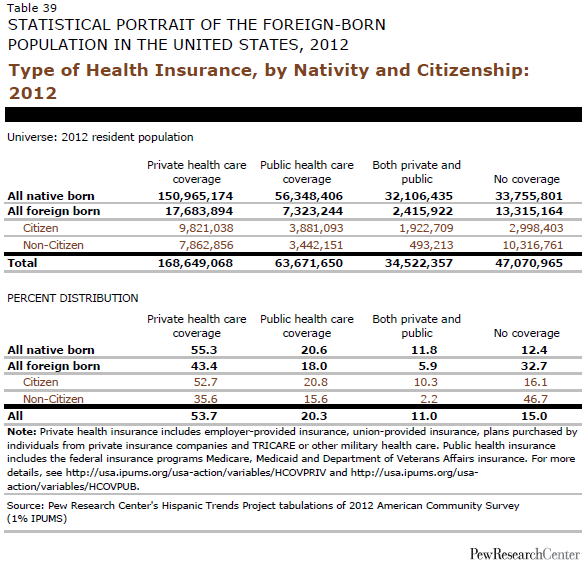 Table 39
STATISTICAL PORTRAIT OF THE FOREIGN-BORN POPULATION IN THE UNITED STATES, 2012

Type of Health Insurance, by Nativity and Citizenship: 2012

Universe: 2012 resident population

| | Private health care coverage | Public health care coverage | Both private and public | No coverage |
|---|---|---|---|---|
| All native born | 150,965,174 | 56,348,406 | 32,106,435 | 33,755,801 |
| All foreign born | 17,683,894 | 7,323,244 | 2,415,922 | 13,315,164 |
| Citizen | 9,821,038 | 3,881,093 | 1,922,709 | 2,998,403 |
| Non-Citizen | 7,862,856 | 3,442,151 | 493,213 | 10,316,761 |
| Total | 168,649,068 | 63,671,650 | 34,522,357 | 47,070,965 |

PERCENT DISTRIBUTION

| | Private health care coverage | Public health care coverage | Both private and public | No coverage |
|---|---|---|---|---|
| All native born | 55.3 | 20.6 | 11.8 | 12.4 |
| All foreign born | 43.4 | 18.0 | 5.9 | 32.7 |
| Citizen | 52.7 | 20.8 | 10.3 | 16.1 |
| Non-Citizen | 35.6 | 15.6 | 2.2 | 46.7 |
| All | 53.7 | 20.3 | 11.0 | 15.0 |

Note: Private health insurance includes employer-provided insurance, union-provided insurance, plans purchased by individuals from private insurance companies and TRICARE or other military health care. Public health insurance includes the federal insurance programs Medicare, Medicaid and Department of Veterans Affairs insurance. For more details, see http://usa.ipums.org/usa-action/variables/HCOVPRIV and http://usa.ipums.org/usa-action/variables/HCOVPUB.

Source: Pew Research Center's Hispanic Trends Project tabulations of 2012 American Community Survey (1% IPUMS)

PewResearchCenter